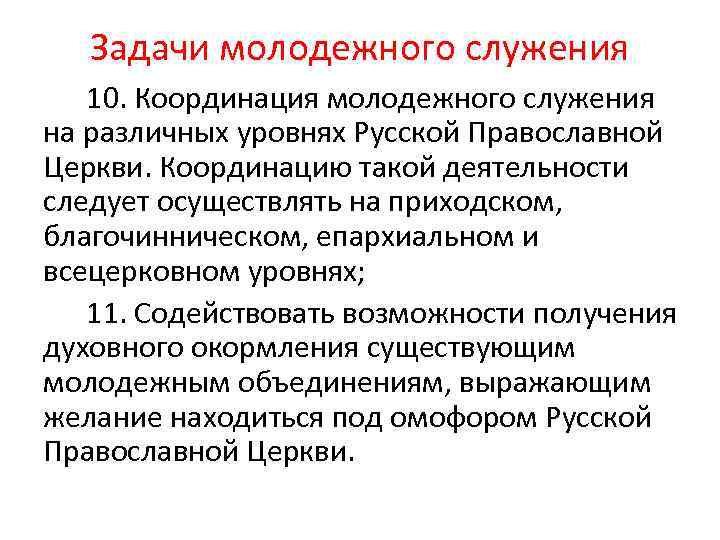 Задачи молодежного служения

10. Координация молодежного служения на различных уровнях Русской Православной Церкви. Координацию такой деятельности следует осуществлять на приходском, благочинническом, епархиальном и всецерковном уровнях;

11. Содействовать возможности получения духовного окормления существующим молодежным объединениям, выражающим желание находиться под омофором Русской Православной Церкви.